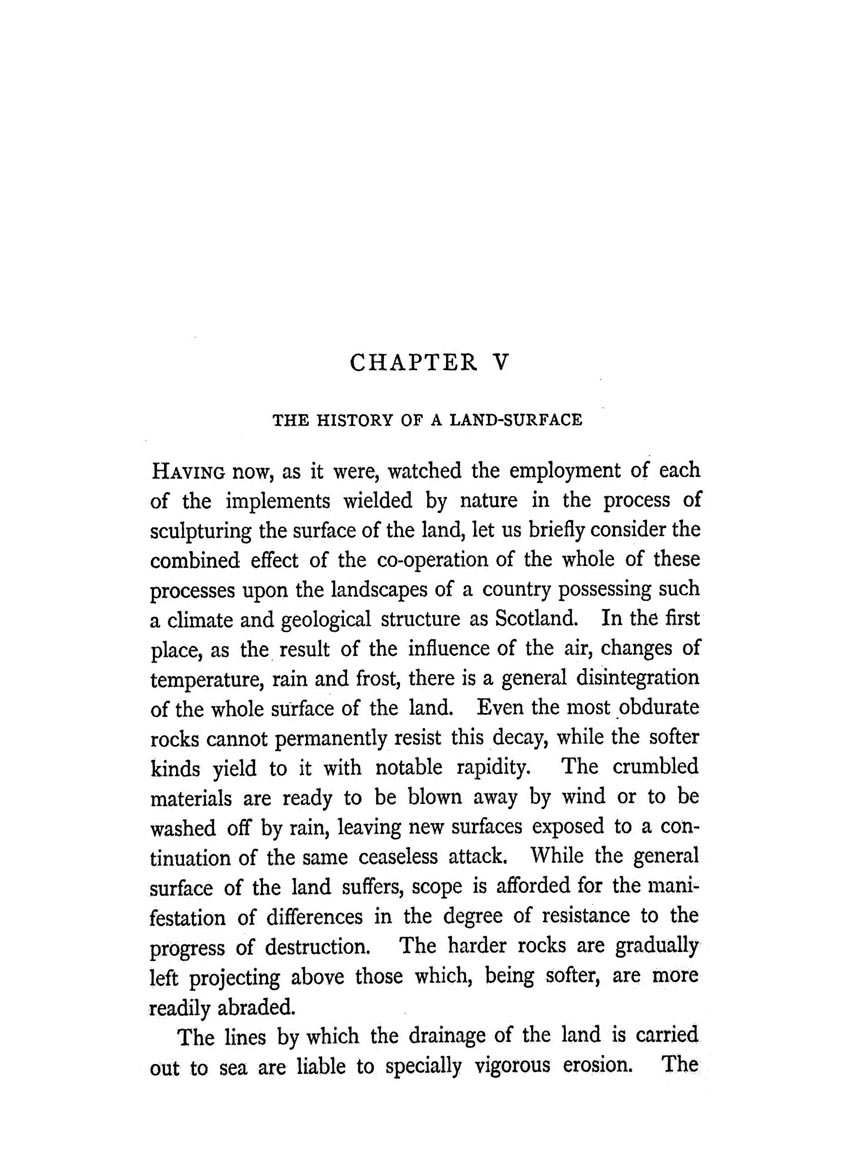 CHAPTER V

THE HISTORY OF A LAND-SURFACE

HAVING now, as it were, watched the employment of each of the implements wielded by nature in the process of sculpturing the surface of the land, let us briefly consider the combined effect of the co-operation of the whole of these processes upon the landscapes of a country possessing such a climate and geological structure as Scotland. In the first place, as the result of the influence of the air, changes of temperature, rain and frost, there is a general disintegration of the whole surface of the land. Even the most obdurate rocks cannot permanently resist this decay, while the softer kinds yield to it with notable rapidity. The crumbled materials are ready to be blown away by wind or to be washed off by rain, leaving new surfaces exposed to a continuation of the same ceaseless attack. While the general surface of the land suffers, scope is afforded for the manifestation of differences in the degree of resistance to the progress of destruction. The harder rocks are gradually left projecting above those which, being softer, are more readily abraded.

The lines by which the drainage of the land is carried out to sea are liable to specially vigorous erosion. The